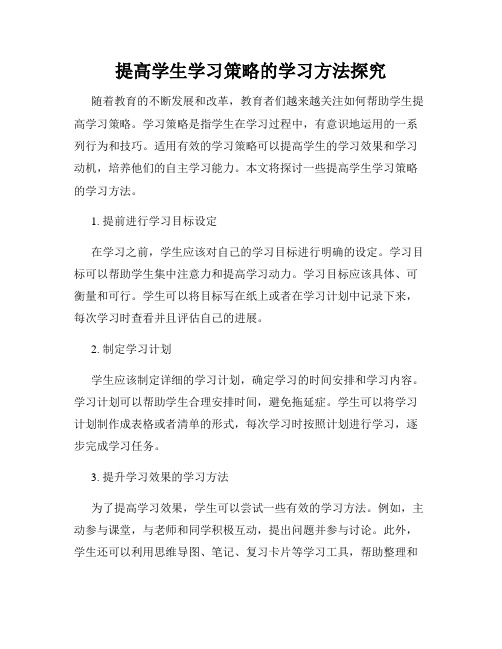 提高学生学习策略的学习方法探究

随着教育的不断发展和改革，教育者们越来越关注如何帮助学生提高学习策略。学习策略是指学生在学习过程中，有意识地运用的一系列行为和技巧。适用有效的学习策略可以提高学生的学习效果和学习动机，培养他们的自主学习能力。本文将探讨一些提高学生学习策略的学习方法。

1. 提前进行学习目标设定

在学习之前，学生应该对自己的学习目标进行明确的设定。学习目标可以帮助学生集中注意力和提高学习动力。学习目标应该具体、可衡量和可行。学生可以将目标写在纸上或者在学习计划中记录下来，每次学习时查看并且评估自己的进展。

2. 制定学习计划

学生应该制定详细的学习计划，确定学习的时间安排和学习内容。学习计划可以帮助学生合理安排时间，避免拖延症。学生可以将学习计划制作成表格或者清单的形式，每次学习时按照计划进行学习，逐步完成学习任务。

3. 提升学习效果的学习方法

为了提高学习效果，学生可以尝试一些有效的学习方法。例如，主动参与课堂，与老师和同学积极互动，提出问题并参与讨论。此外，学生还可以利用思维导图、笔记、复习卡片等学习工具，帮助整理和